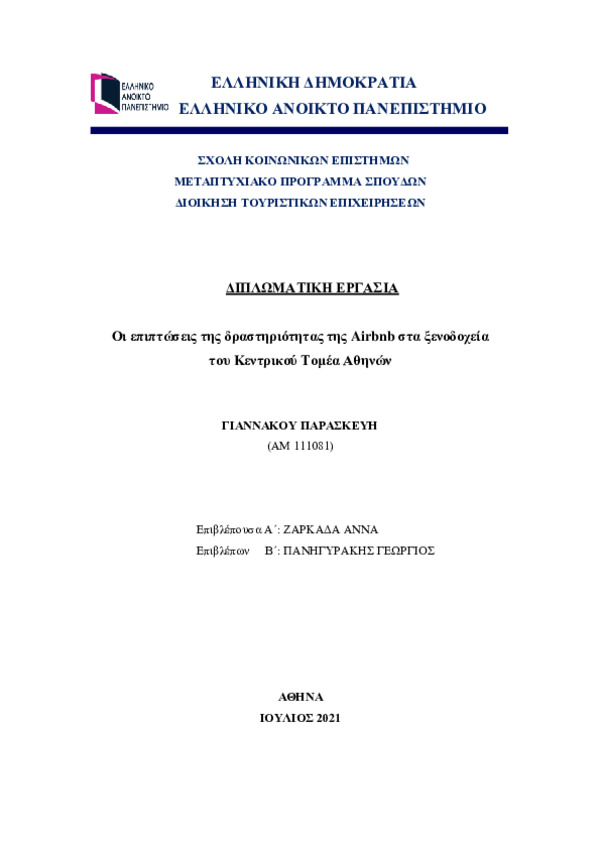 ΕΛΛΗΝΙΚΟ ΑΝΟΙΚΤΟ ΠΑΝΕΠΙΣΤΗΜΙΟ

ΕΛΛΗΝΙΚΗ ΔΗΜΟΚΡΑΤΙΑ
ΕΛΛΗΝΙΚΟ ΑΝΟΙΚΤΟ ΠΑΝΕΠΙΣΤΗΜΙΟ

ΣΧΟΛΗ ΚΟΙΝΩΝΙΚΩΝ ΕΠΙΣΤΗΜΩΝ
ΜΕΤΑΠΤΥΧΙΑΚΟ ΠΡΟΓΡΑΜΜΑ ΣΠΟΥΔΩΝ
ΔΙΟΙΚΗΣΗ ΤΟΥΡΙΣΤΙΚΩΝ ΕΠΙΧΕΙΡΗΣΕΩΝ

ΔΙΠΛΩΜΑΤΙΚΗ ΕΡΓΑΣΙΑ

Οι επιπτώσεις της δραστηριότητας της Airbnb στα ξενοδοχεία του Κεντρικού Τομέα Αθηνών

ΓΙΑΝΝΑΚΟΥ ΠΑΡΑΣΚΕΥΗ
(ΑΜ 111081)

Επιβλέπουσα Α΄: ΖΑΡΚΑΔΑ ΑΝΝΑ
Επιβλέπων Β΄: ΠΑΝΗΓΥΡΑΚΗΣ ΓΕΩΡΓΙΟΣ

ΑΘΗΝΑ
ΙΟΥΛΙΟΣ 2021